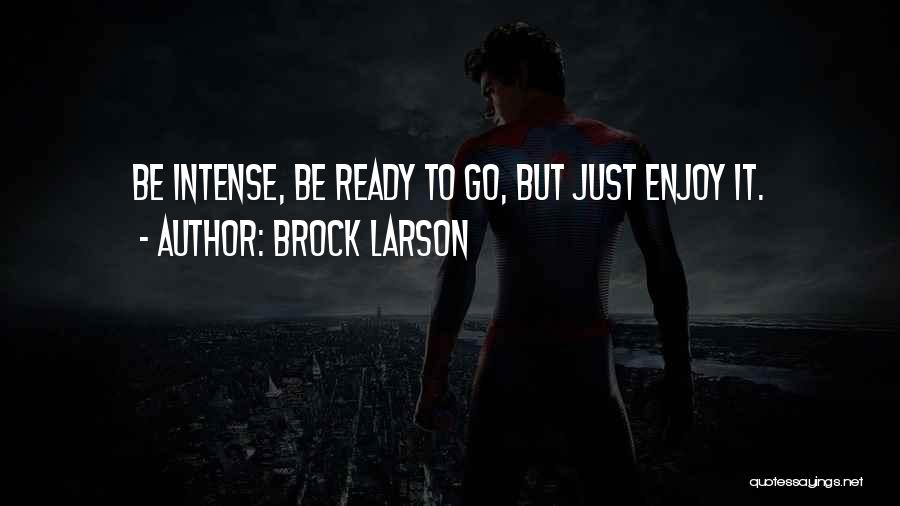 BE INTENSE, BE READY TO GO, BUT JUST ENJOY IT.
- AUTHOR: BROCK LARSON

quotessayings.net